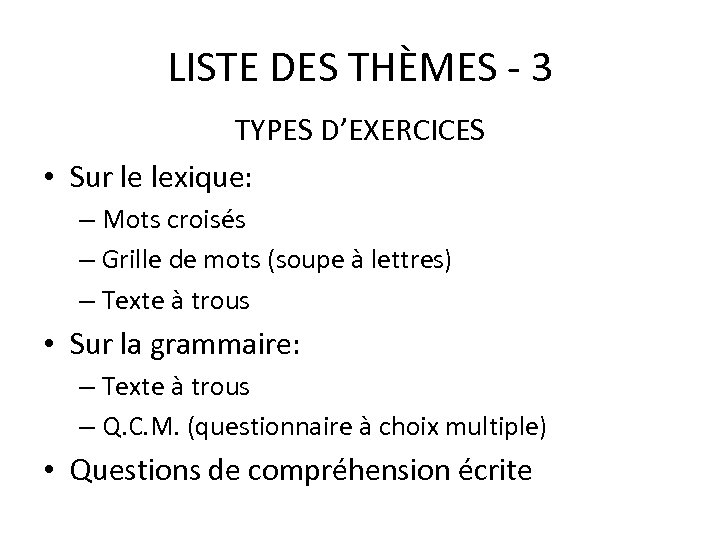 LISTE DES THÈMES - 3

TYPES D'EXERCICES

• Sur le lexique:
– Mots croisés
– Grille de mots (soupe à lettres)
– Texte à trous

• Sur la grammaire:
– Texte à trous
– Q.C.M. (questionnaire à choix multiple)

• Questions de compréhension écrite